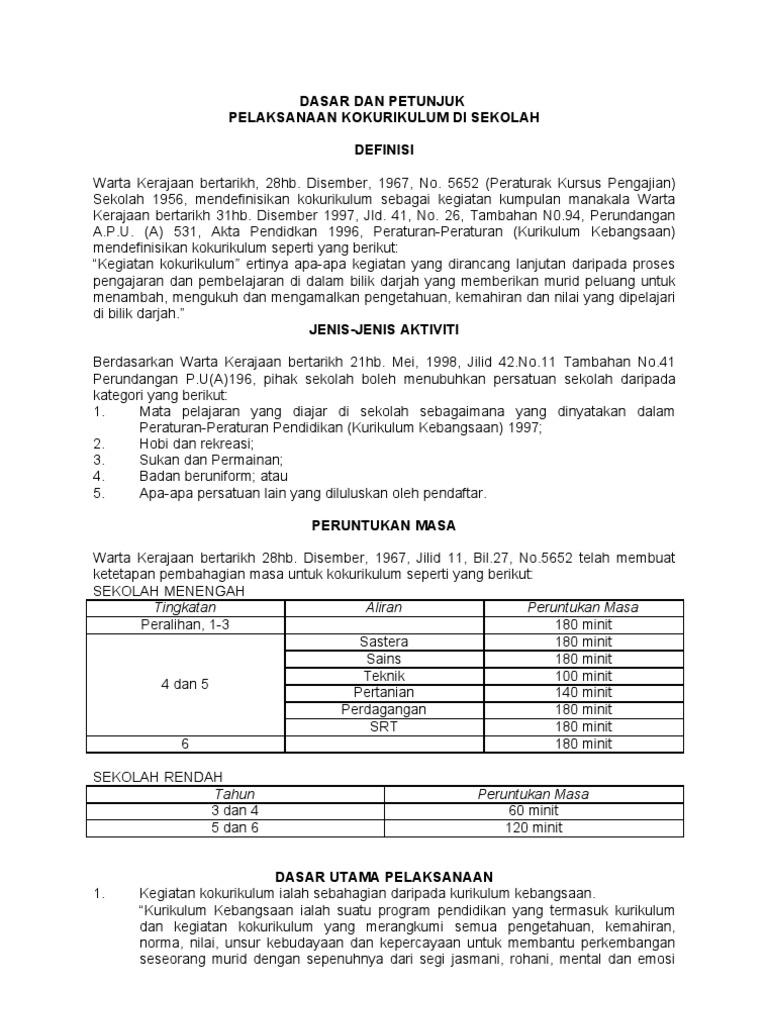 DASAR DAN PETUNJUK
PELAKSANAAN KOKURIKULUM DI SEKOLAH

DEFINISI

Warta Kerajaan bertarikh, 28hb. Disember, 1967, No. 5652 (Peraturak Kursus Pengajian) Sekolah 1956, mendefinisikan kokurikulum sebagai kegiatan kumpulan manakala Warta Kerajaan bertarikh 31hb. Disember 1997, Jld. 41, No. 26, Tambahan N0.94, Perundangan A.P.U. (A) 531, Akta Pendidkan 1996, Peraturan-Peraturan (Kurikulum Kebangsaan) mendefinisikan kokurikulum seperti yang berikut:
"Kegiatan kokurikulum" ertinya apa-apa kegiatan yang dirancang lanjutan daripada proses pengajaran dan pembelajaran di dalam bilik darjah yang memberikan murid peluang untuk menambah, mengukuh dan mengamalkan pengetahuan, kemahiran dan nilai yang dipelajari di bilik darjah."

JENIS-JENIS AKTIVITI

Berdasarkan Warta Kerajaan bertarikh 21hb. Mei, 1998, Jilid 42.No.11 Tambahan No.41 Perundangan P.U(A)196, pihak sekolah boleh menubuhkan persatuan sekolah daripada kategori yang berikut:
1. Mata pelajaran yang diajar di sekolah sebagaimana yang dinyatakan dalam Peraturan-Peraturan Pendidikan (Kurikulum Kebangsaan) 1997;
2. Hobi dan rekreasi;
3. Sukan dan Permainan;
4. Badan beruniform; atau
5. Apa-apa persatuan lain yang diluluskan oleh pendaftar.

PERUNTUKAN MASA

Warta Kerajaan bertarikh 28hb. Disember, 1967, Jilid 11, Bil.27, No.5652 telah membuat ketetapan pembahagian masa untuk kokurikulum seperti yang berikut:
SEKOLAH MENENGAH

| Tingkatan | Aliran | Peruntukan Masa |
|---|---|---|
| Peralihan, 1-3 | | 180 minit |
| 4 dan 5 | Sastera | 180 minit |
| | Sains | 180 minit |
| | Teknik | 100 minit |
| | Pertanian | 140 minit |
| | Perdagangan | 180 minit |
| | SRT | 180 minit |
| 6 | | 180 minit |

SEKOLAH RENDAH

| Tahun | Peruntukan Masa |
|---|---|
| 3 dan 4 | 60 minit |
| 5 dan 6 | 120 minit |

DASAR UTAMA PELAKSANAAN
1. Kegiatan kokurikulum ialah sebahagian daripada kurikulum kebangsaan.
"Kurikulum Kebangsaan ialah suatu program pendidikan yang termasuk kurikulum dan kegiatan kokurikulum yang merangkumi semua pengetahuan, kemahiran, norma, nilai, unsur kebudayaan dan kepercayaan untuk membantu perkembangan seseorang murid dengan sepenuhnya dari segi jasmani, rohani, mental dan emosi